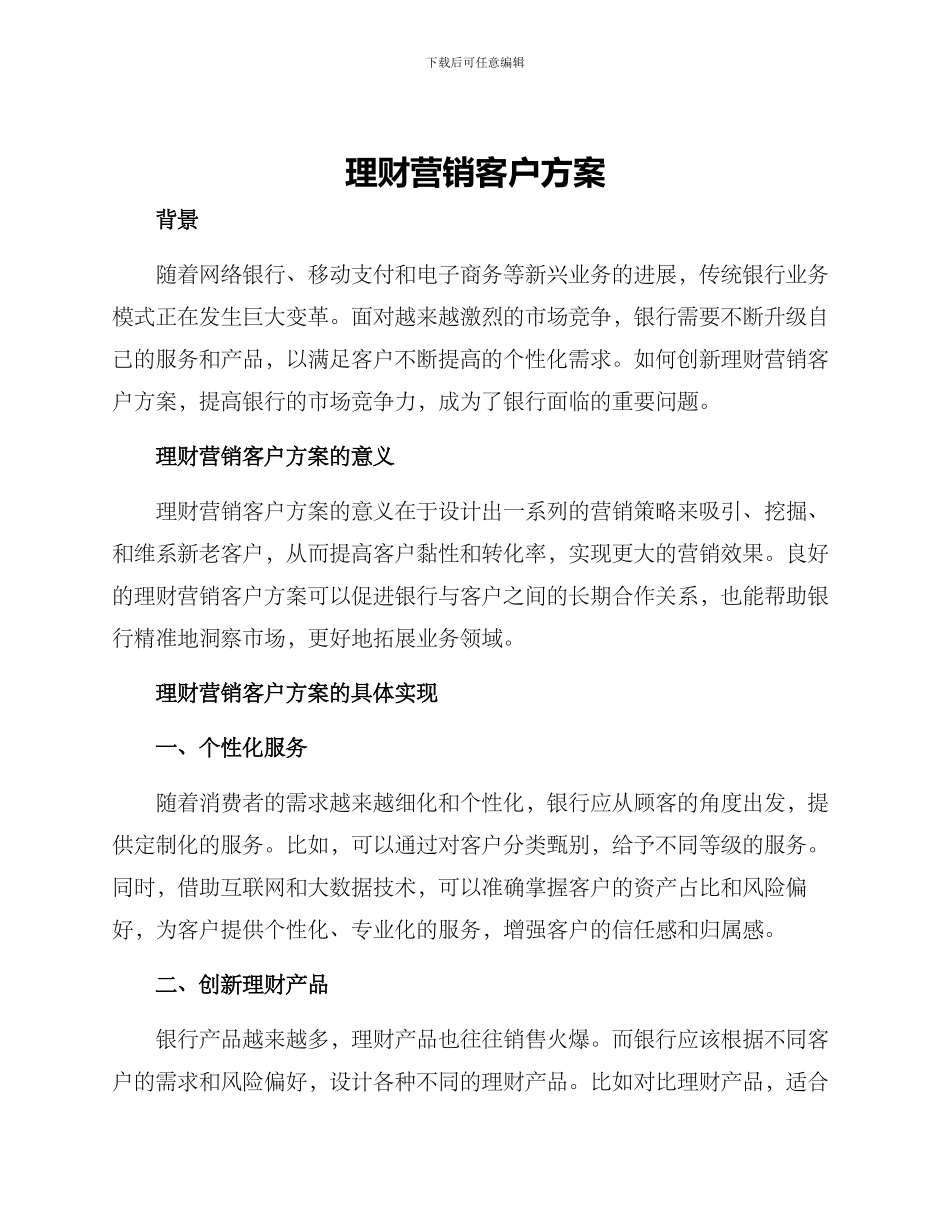 下载后可任意编辑

理财营销客户方案

背景

随着网络银行、移动支付和电子商务等新兴业务的进展，传统银行业务模式正在发生巨大变革。面对越来越激烈的市场竞争，银行需要不断升级自己的服务和产品，以满足客户不断提高的个性化需求。如何创新理财营销客户方案，提高银行的市场竞争力，成为了银行面临的重要问题。

理财营销客户方案的意义

理财营销客户方案的意义在于设计出一系列的营销策略来吸引、挖掘、和维系新老客户，从而提高客户黏性和转化率，实现更大的营销效果。良好的理财营销客户方案可以促进银行与客户之间的长期合作关系，也能帮助银行精准地洞察市场，更好地拓展业务领域。

理财营销客户方案的具体实现

一、个性化服务

随着消费者的需求越来越细化和个性化，银行应从顾客的角度出发，提供定制化的服务。比如，可以通过对客户分类甄别，给予不同等级的服务。同时，借助互联网和大数据技术，可以准确掌握客户的资产占比和风险偏好，为客户提供个性化、专业化的服务，增强客户的信任感和归属感。

二、创新理财产品

银行产品越来越多，理财产品也往往销售火爆。而银行应该根据不同客户的需求和风险偏好，设计各种不同的理财产品。比如对比理财产品，适合